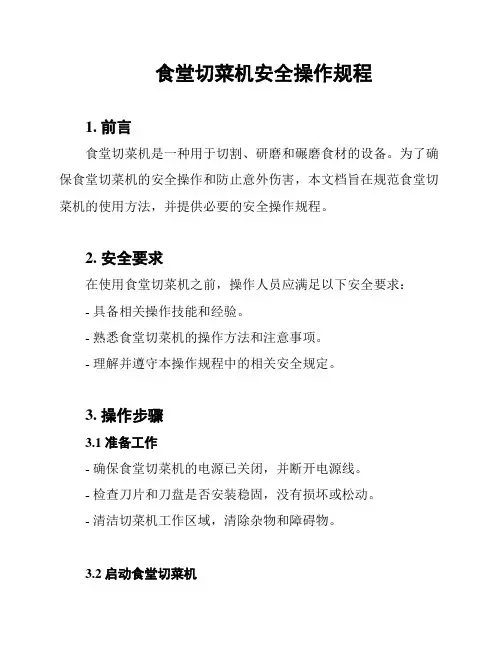 食堂切菜机安全操作规程

1. 前言

食堂切菜机是一种用于切割、研磨和碾磨食材的设备。为了确保食堂切菜机的安全操作和防止意外伤害，本文档旨在规范食堂切菜机的使用方法，并提供必要的安全操作规程。

2. 安全要求

在使用食堂切菜机之前，操作人员应满足以下安全要求：

- 具备相关操作技能和经验。

- 熟悉食堂切菜机的操作方法和注意事项。

- 理解并遵守本操作规程中的相关安全规定。

3. 操作步骤

3.1 准备工作

- 确保食堂切菜机的电源已关闭，并断开电源线。

- 检查刀片和刀盘是否安装稳固，没有损坏或松动。

- 清洁切菜机工作区域，清除杂物和障碍物。

3.2 启动食堂切菜机